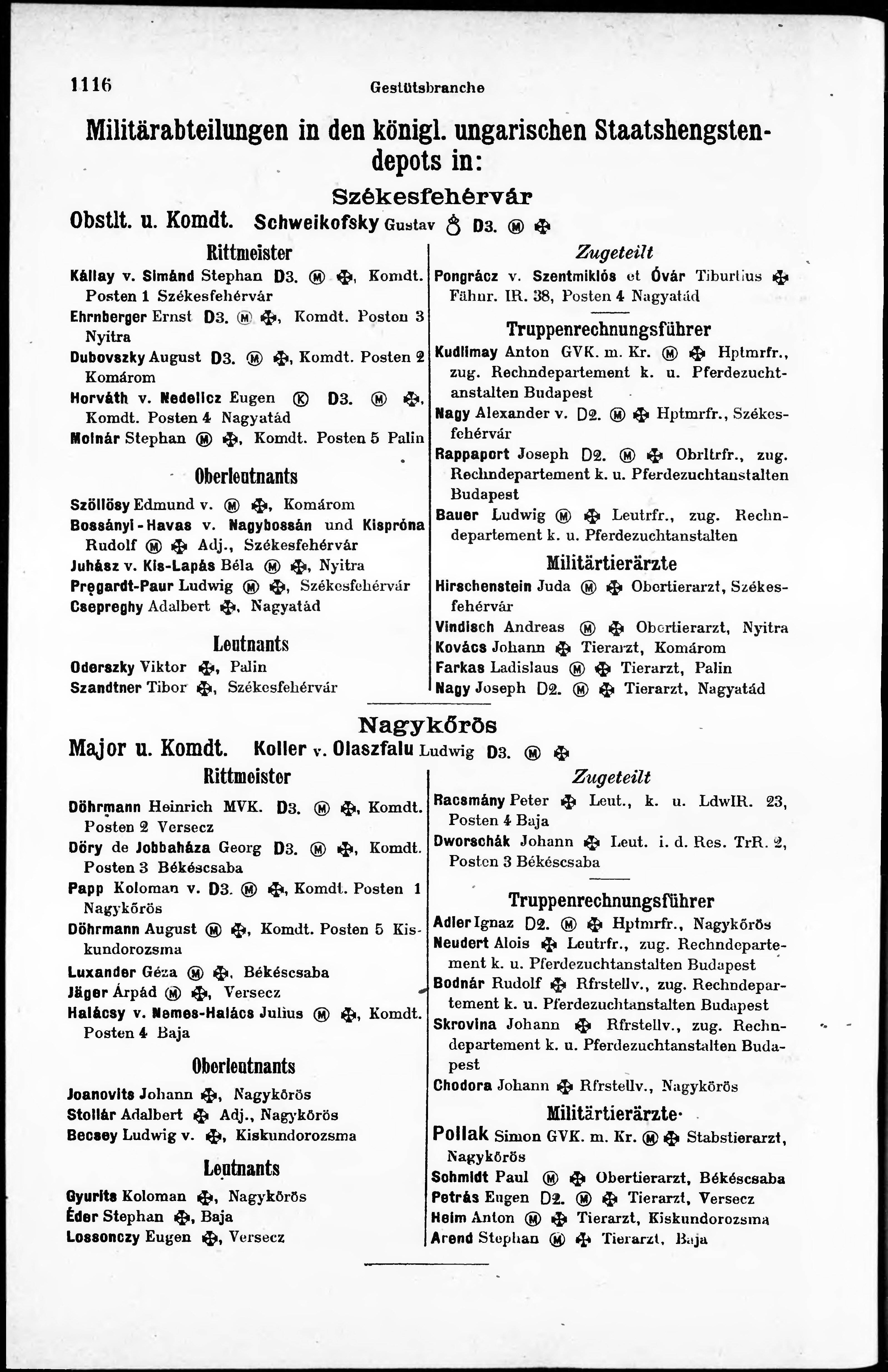 1116 Gestütsbranche

Militärabteilungen in den königl. ungarischen Staatshengstendepots in:

Székesfehérvár

Obstlt. u. Komdt. Schweikofsky Gustav ♁ D3. Ⓜ ✠

Rittmeister

Kállay v. Simánd Stephan D3. Ⓜ ✠, Komdt. Posten 1 Székesfehérvár

Ehrnberger Ernst D3. Ⓜ ✠, Komdt. Posten 3 Nyitra

Dubovszky August D3. Ⓜ ✠, Komdt. Posten 2 Komárom

Horváth v. Nedelicz Eugen Ⓚ D3. Ⓜ ✠, Komdt. Posten 4 Nagyatád

Molnár Stephan Ⓜ ✠, Komdt. Posten 5 Palin

Oberleutnants

Szöllösy Edmund v. Ⓜ ✠, Komárom

Bossányi-Havas v. Nagybossán und Kispróna Rudolf Ⓜ ✠ Adj., Székesfehérvár

Juhász v. Kis-Lapás Béla Ⓜ ✠, Nyitra

Pregardt-Paur Ludwig Ⓜ ✠, Székesfehérvár

Csepreghy Adalbert ✠, Nagyatád

Leutnants

Oderszky Viktor ✠, Palin

Szandtner Tibor ✠, Székesfehérvár

Zugeteilt

Pongrácz v. Szentmiklós et Óvár Tiburtius ✠ Fähnr. IR. 38, Posten 4 Nagyatád

Truppenrechnungsführer

Kudlimay Anton GVK. m. Kr. Ⓜ ✠ Hptmrfr., zug. Rechndepartement k. u. Pferdezuchtanstalten Budapest

Nagy Alexander v. D2. Ⓜ ✠ Hptmrfr., Székesfehérvár

Rappaport Joseph D2. Ⓜ ✠ Obrltrfr., zug. Rechndepartement k. u. Pferdezuchtanstalten Budapest

Bauer Ludwig Ⓜ ✠ Leutrfr., zug. Rechndepartement k. u. Pferdezuchtanstalten

Militärtierärzte

Hirschenstein Juda Ⓜ ✠ Obertierarzt, Székesfehérvár

Vindisch Andreas Ⓜ ✠ Obertierarzt, Nyitra

Kovács Johann ✠ Tierarzt, Komárom

Farkas Ladislaus Ⓜ ✠ Tierarzt, Palin

Nagy Joseph D2. Ⓜ ✠ Tierarzt, Nagyatád

Nagykőrös

Major u. Komdt. Koller v. Olaszfalu Ludwig D3. Ⓜ ✠

Rittmeister

Döhrmann Heinrich MVK. D3. Ⓜ ✠, Komdt. Posten 2 Versecz

Döry de Jobbaháza Georg D3. Ⓜ ✠, Komdt. Posten 3 Békéscsaba

Papp Koloman v. D3. Ⓜ ✠, Komdt. Posten 1 Nagykőrös

Döhrmann August Ⓜ ✠, Komdt. Posten 5 Kiskundorozsma

Luxander Géza Ⓜ ✠, Békéscsaba

Jäger Árpád Ⓜ ✠, Versecz

Halácsy v. Nemes-Halács Julius Ⓜ ✠, Komdt. Posten 4 Baja

Oberleutnants

Joanovits Johann ✠, Nagykőrös

Stollár Adalbert ✠ Adj., Nagykőrös

Becsey Ludwig v. ✠, Kiskundorozsma

Leutnants

Gyurits Koloman ✠, Nagykőrös

Éder Stephan ✠, Baja

Lossonczy Eugen ✠, Versecz

Zugeteilt

Racsmány Peter ✠ Leut., k. u. LdwIR. 23, Posten 4 Baja

Dworschák Johann ✠ Leut. i. d. Res. TrR. 2, Posten 3 Békéscsaba

Truppenrechnungsführer

Adler Ignaz D2. Ⓜ ✠ Hptmrfr., Nagykőrös

Neudert Alois ✠ Leutrfr., zug. Rechndepartement k. u. Pferdezuchtanstalten Budapest

Bodnár Rudolf ✠ Rfrstellv., zug. Rechndepartement k. u. Pferdezuchtanstalten Budapest

Skrovina Johann ✠ Rfrstellv., zug. Rechndepartement k. u. Pferdezuchtanstalten Budapest

Chodora Johann ✠ Rfrstellv., Nagykőrös

Militärtierärzte

Pollak Simon GVK. m. Kr. Ⓜ ✠ Stabstierarzt, Nagykőrös

Schmidt Paul Ⓜ ✠ Obertierarzt, Békéscsaba

Petrás Eugen D2. Ⓜ ✠ Tierarzt, Versecz

Heim Anton Ⓜ ✠ Tierarzt, Kiskundorozsma

Arend Stephan Ⓜ ✠ Tierarzt, Baja